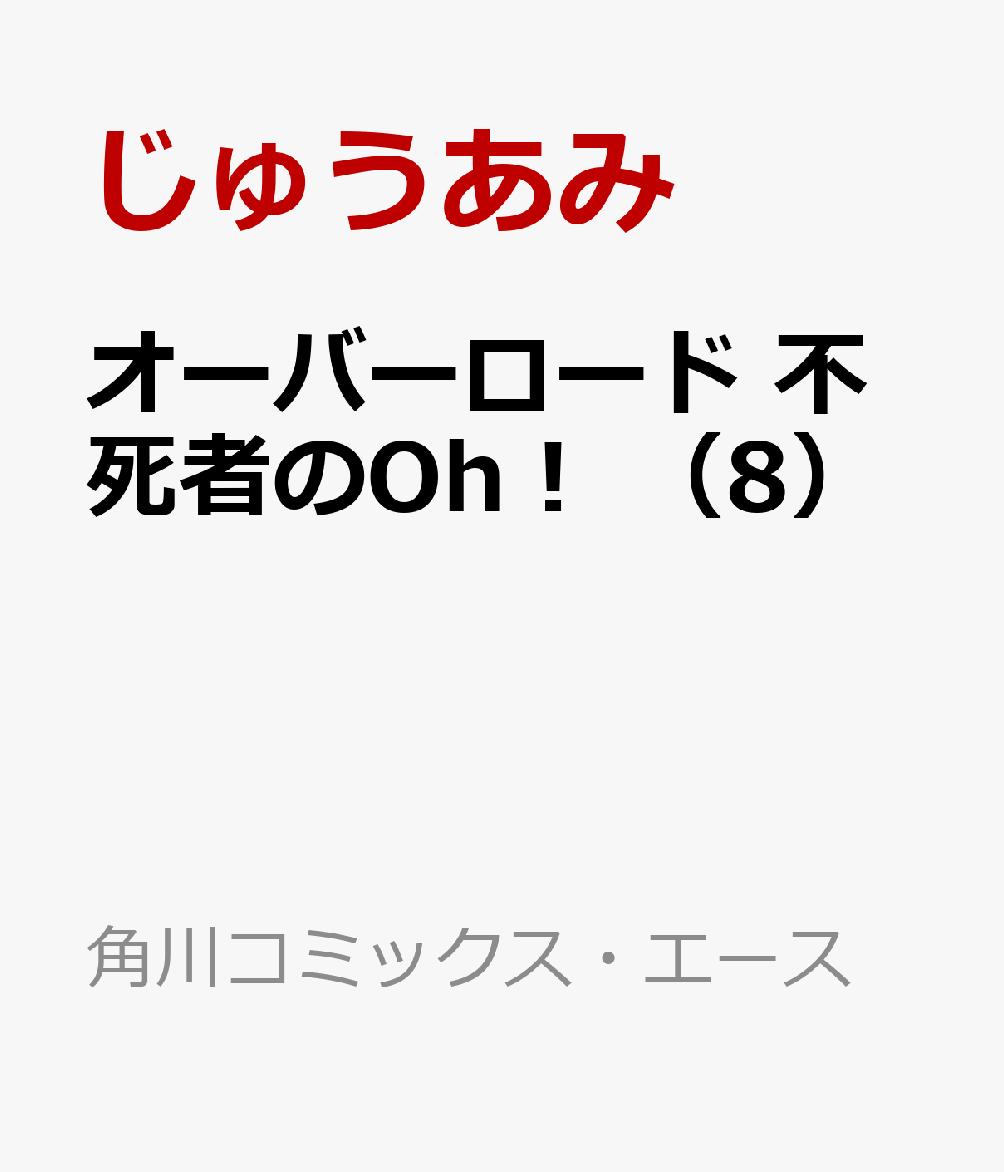 じゅうあみ

オーバーロード 不死者のOh！（8）

角川コミックス・エース